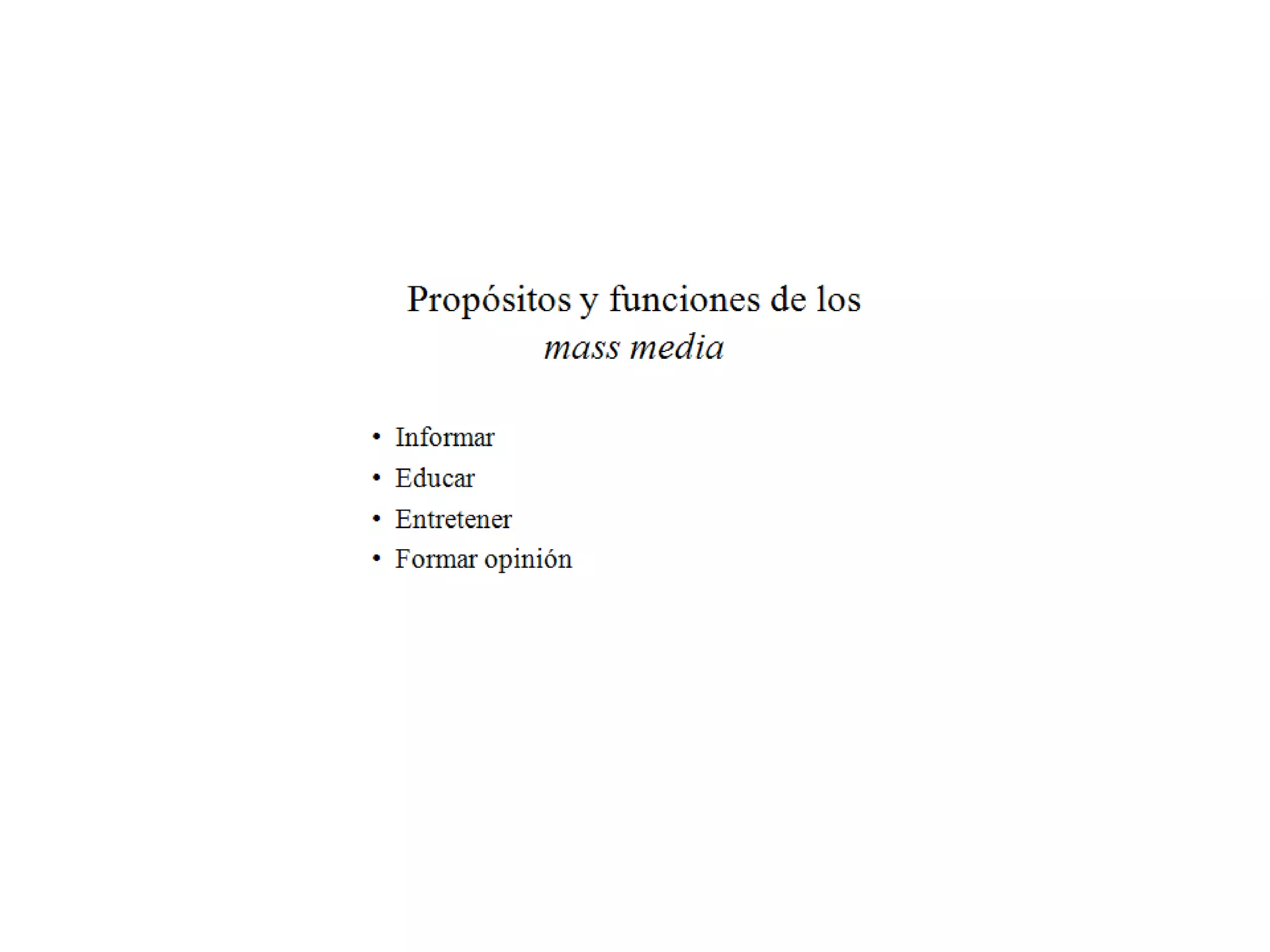 Propósitos y funciones de los mass media

• Informar
• Educar
• Entretener
• Formar opinión